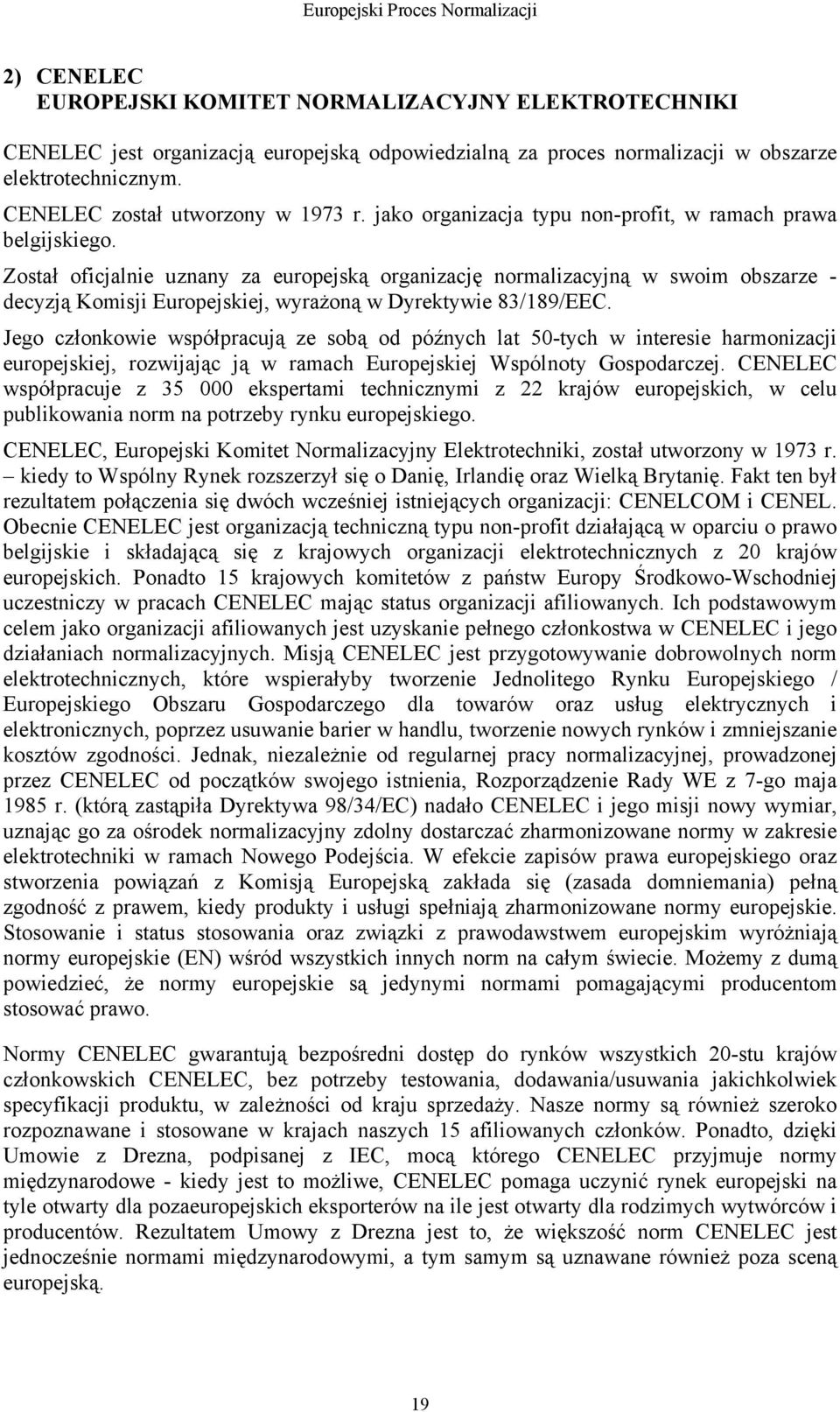 Europejski Proces Normalizacji

2) CENELEC
EUROPEJSKI KOMITET NORMALIZACYJNY ELEKTROTECHNIKI

CENELEC jest organizacją europejską odpowiedzialną za proces normalizacji w obszarze elektrotechnicznym.

CENELEC został utworzony w 1973 r. jako organizacja typu non-profit, w ramach prawa belgijskiego.

Został oficjalnie uznany za europejską organizację normalizacyjną w swoim obszarze - decyzją Komisji Europejskiej, wyrażoną w Dyrektywie 83/189/EEC.

Jego członkowie współpracują ze sobą od późnych lat 50-tych w interesie harmonizacji europejskiej, rozwijając ją w ramach Europejskiej Wspólnoty Gospodarczej. CENELEC współpracuje z 35 000 ekspertami technicznymi z 22 krajów europejskich, w celu publikowania norm na potrzeby rynku europejskiego.

CENELEC, Europejski Komitet Normalizacyjny Elektrotechniki, został utworzony w 1973 r. – kiedy to Wspólny Rynek rozszerzył się o Danię, Irlandię oraz Wielką Brytanię. Fakt ten był rezultatem połączenia się dwóch wcześniej istniejących organizacji: CENELCOM i CENEL. Obecnie CENELEC jest organizacją techniczną typu non-profit działającą w oparciu o prawo belgijskie i składającą się z krajowych organizacji elektrotechnicznych z 20 krajów europejskich. Ponadto 15 krajowych komitetów z państw Europy Środkowo-Wschodniej uczestniczy w pracach CENELEC mając status organizacji afiliowanych. Ich podstawowym celem jako organizacji afiliowanych jest uzyskanie pełnego członkostwa w CENELEC i jego działaniach normalizacyjnych. Misją CENELEC jest przygotowywanie dobrowolnych norm elektrotechnicznych, które wspierałyby tworzenie Jednolitego Rynku Europejskiego / Europejskiego Obszaru Gospodarczego dla towarów oraz usług elektrycznych i elektronicznych, poprzez usuwanie barier w handlu, tworzenie nowych rynków i zmniejszanie kosztów zgodności. Jednak, niezależnie od regularnej pracy normalizacyjnej, prowadzonej przez CENELEC od początków swojego istnienia, Rozporządzenie Rady WE z 7-go maja 1985 r. (którą zastąpiła Dyrektywa 98/34/EC) nadało CENELEC i jego misji nowy wymiar, uznając go za ośrodek normalizacyjny zdolny dostarczać zharmonizowane normy w zakresie elektrotechniki w ramach Nowego Podejścia. W efekcie zapisów prawa europejskiego oraz stworzenia powiązań z Komisją Europejską zakłada się (zasada domniemania) pełną zgodność z prawem, kiedy produkty i usługi spełniają zharmonizowane normy europejskie. Stosowanie i status stosowania oraz związki z prawodawstwem europejskim wyróżniają normy europejskie (EN) wśród wszystkich innych norm na całym świecie. Możemy z dumą powiedzieć, że normy europejskie są jedynymi normami pomagającymi producentom stosować prawo.

Normy CENELEC gwarantują bezpośredni dostęp do rynków wszystkich 20-stu krajów członkowskich CENELEC, bez potrzeby testowania, dodawania/usuwania jakichkolwiek specyfikacji produktu, w zależności od kraju sprzedaży. Nasze normy są również szeroko rozpoznawane i stosowane w krajach naszych 15 afiliowanych członków. Ponadto, dzięki Umowie z Drezna, podpisanej z IEC, mocą którego CENELEC przyjmuje normy międzynarodowe - kiedy jest to możliwe, CENELEC pomaga uczynić rynek europejski na tyle otwarty dla pozaeuropejskich eksporterów na ile jest otwarty dla rodzimych wytwórców i producentów. Rezultatem Umowy z Drezna jest to, że większość norm CENELEC jest jednocześnie normami międzynarodowymi, a tym samym są uznawane również poza sceną europejską.

19